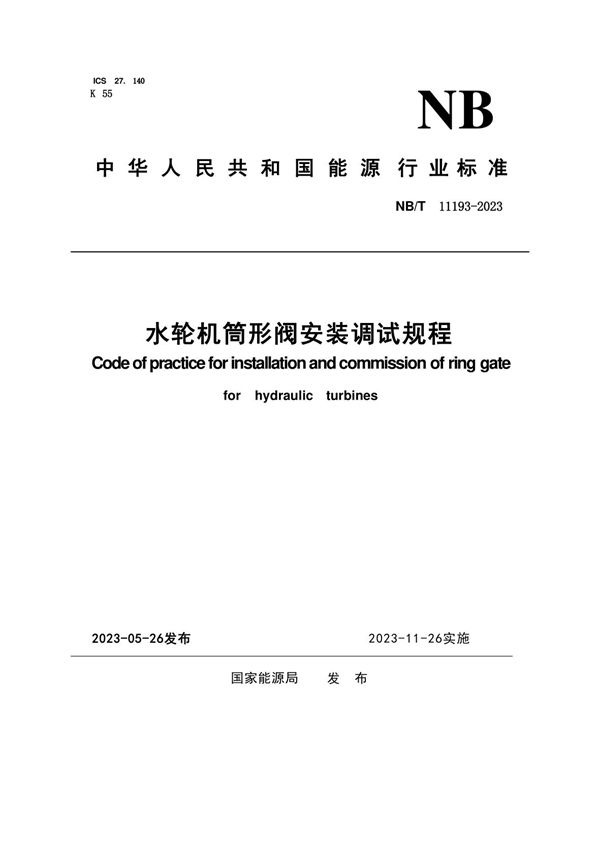 ICS 27. 140
K 55

NB

中华人民共和国能源行业标准

NB/T 11193-2023

水轮机筒形阀安装调试规程

Code of practice for installation and commission of ring gate for hydraulic turbines

2023-05-26发布

2023-11-26实施

国家能源局 发布